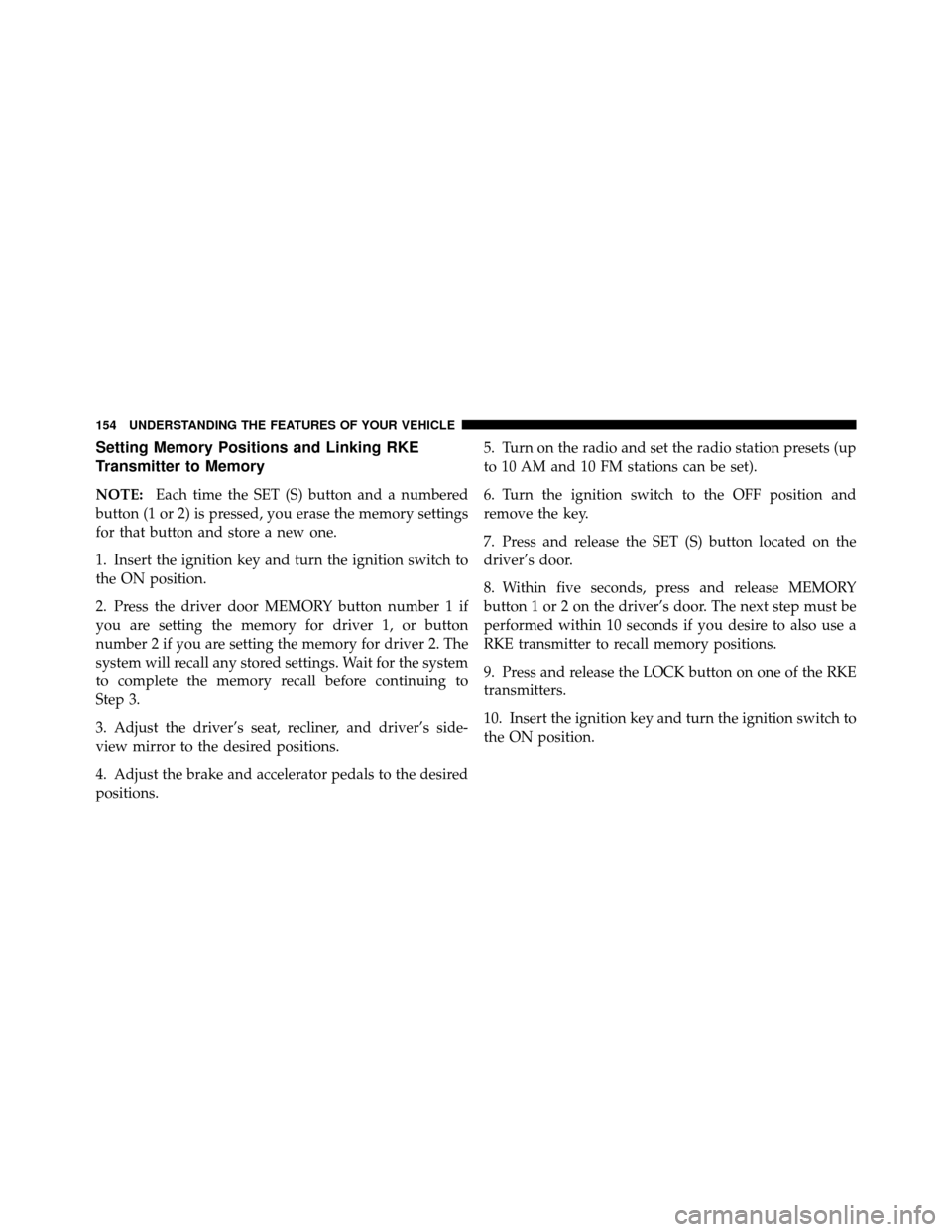 154 UNDERSTANDING THE FEATURES OF YOUR VEHICLE

Setting Memory Positions and Linking RKE Transmitter to Memory

NOTE: Each time the SET (S) button and a numbered button (1 or 2) is pressed, you erase the memory settings for that button and store a new one.

1. Insert the ignition key and turn the ignition switch to the ON position.

2. Press the driver door MEMORY button number 1 if you are setting the memory for driver 1, or button number 2 if you are setting the memory for driver 2. The system will recall any stored settings. Wait for the system to complete the memory recall before continuing to Step 3.

3. Adjust the driver's seat, recliner, and driver's sideview mirror to the desired positions.

4. Adjust the brake and accelerator pedals to the desired positions.

5. Turn on the radio and set the radio station presets (up to 10 AM and 10 FM stations can be set).

6. Turn the ignition switch to the OFF position and remove the key.

7. Press and release the SET (S) button located on the driver's door.

8. Within five seconds, press and release MEMORY button 1 or 2 on the driver's door. The next step must be performed within 10 seconds if you desire to also use a RKE transmitter to recall memory positions.

9. Press and release the LOCK button on one of the RKE transmitters.

10. Insert the ignition key and turn the ignition switch to the ON position.

carmanualsonline.info